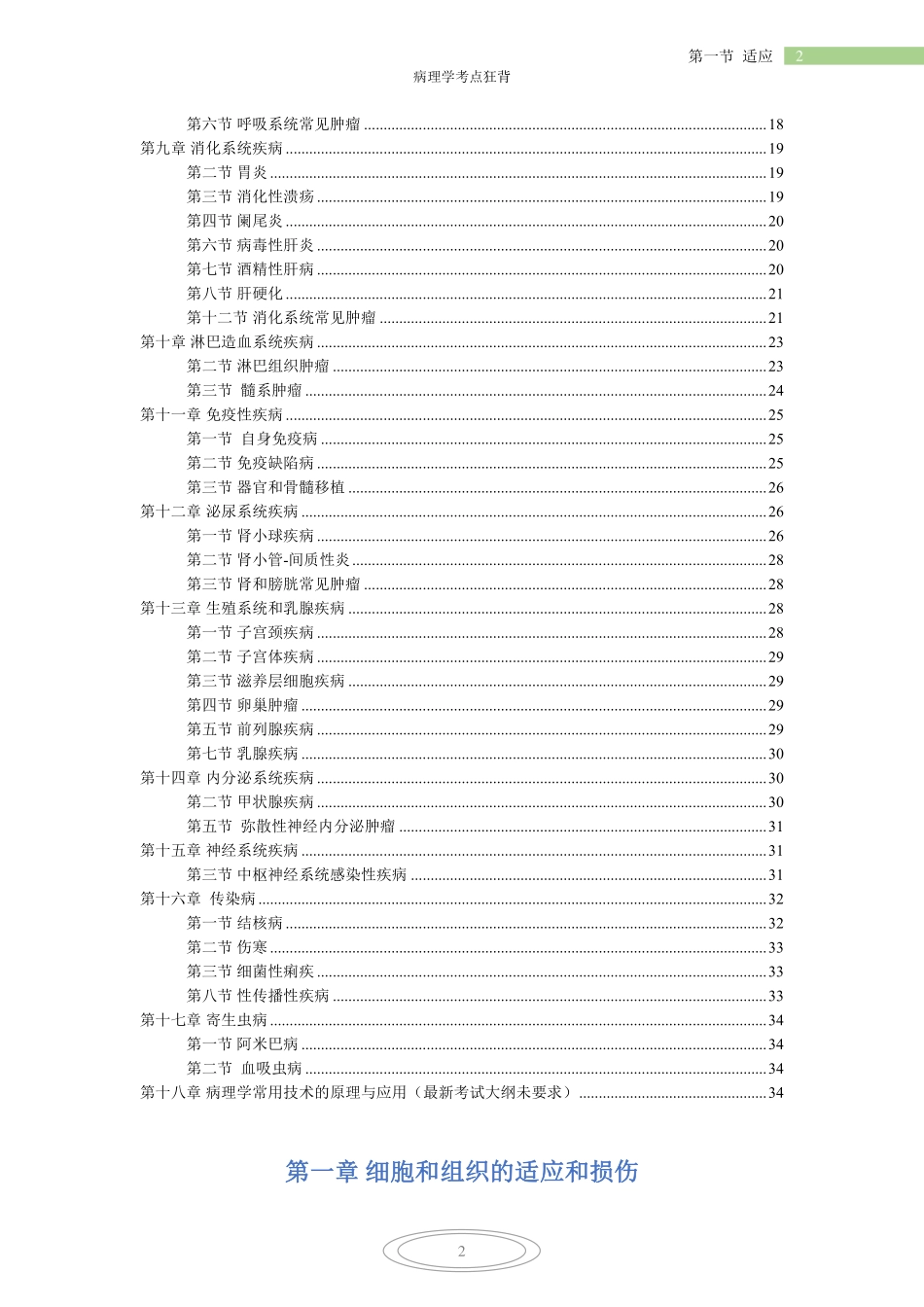 第一节 适应 2

病理学考点狂背

第六节 呼吸系统常见肿瘤 ........ 18
第九章 消化系统疾病 ........ 19
第二节 胃炎 ........ 19
第三节 消化性溃疡 ........ 19
第四节 阑尾炎 ........ 20
第六节 病毒性肝炎 ........ 20
第七节 酒精性肝病 ........ 20
第八节 肝硬化 ........ 21
第十二节 消化系统常见肿瘤 ........ 21
第十章 淋巴造血系统疾病 ........ 23
第二节 淋巴组织肿瘤 ........ 23
第三节 髓系肿瘤 ........ 24
第十一章 免疫性疾病 ........ 25
第一节 自身免疫病 ........ 25
第二节 免疫缺陷病 ........ 25
第三节 器官和骨髓移植 ........ 26
第十二章 泌尿系统疾病 ........ 26
第一节 肾小球疾病 ........ 26
第二节 肾小管-间质性炎 ........ 28
第三节 肾和膀胱常见肿瘤 ........ 28
第十三章 生殖系统和乳腺疾病 ........ 28
第一节 子宫颈疾病 ........ 28
第二节 子宫体疾病 ........ 29
第三节 滋养层细胞疾病 ........ 29
第四节 卵巢肿瘤 ........ 29
第五节 前列腺疾病 ........ 29
第七节 乳腺疾病 ........ 30
第十四章 内分泌系统疾病 ........ 30
第二节 甲状腺疾病 ........ 30
第五节 弥散性神经内分泌肿瘤 ........ 31
第十五章 神经系统疾病 ........ 31
第三节 中枢神经系统感染性疾病 ........ 31
第十六章 传染病 ........ 32
第一节 结核病 ........ 32
第二节 伤寒 ........ 33
第三节 细菌性痢疾 ........ 33
第八节 性传播性疾病 ........ 33
第十七章 寄生虫病 ........ 34
第一节 阿米巴病 ........ 34
第二节 血吸虫病 ........ 34
第十八章 病理学常用技术的原理与应用（最新考试大纲未要求） ........ 34

第一章 细胞和组织的适应和损伤

2